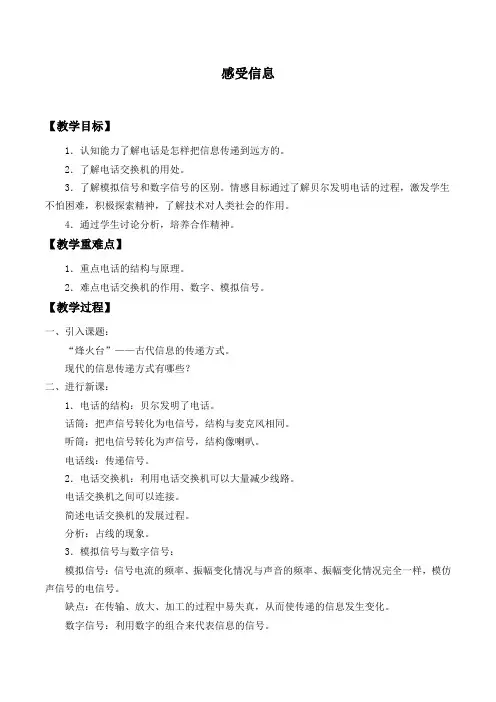 感受信息

【教学目标】

1．认知能力了解电话是怎样把信息传递到远方的。

2．了解电话交换机的用处。

3．了解模拟信号和数字信号的区别。情感目标通过了解贝尔发明电话的过程，激发学生不怕困难，积极探索精神，了解技术对人类社会的作用。

4．通过学生讨论分析，培养合作精神。

【教学重难点】

1．重点电话的结构与原理。

2．难点电话交换机的作用、数字、模拟信号。

【教学过程】

一、引入课题：

“烽火台”——古代信息的传递方式。

现代的信息传递方式有哪些？

二、进行新课：

1．电话的结构：贝尔发明了电话。

话筒：把声信号转化为电信号，结构与麦克风相同。

听筒：把电信号转化为声信号，结构像喇叭。

电话线：传递信号。

2．电话交换机：利用电话交换机可以大量减少线路。

电话交换机之间可以连接。

简述电话交换机的发展过程。

分析：占线的现象。

3．模拟信号与数字信号：

模拟信号：信号电流的频率、振幅变化情况与声音的频率、振幅变化情况完全一样，模仿声信号的电信号。

缺点：在传输、放大、加工的过程中易失真，从而使传递的信息发生变化。

数字信号：利用数字的组合来代表信息的信号。